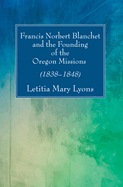 Francis Norbert Blanchet and the Founding of the Oregon Missions

(1838–1848)

Letitia Mary Lyons